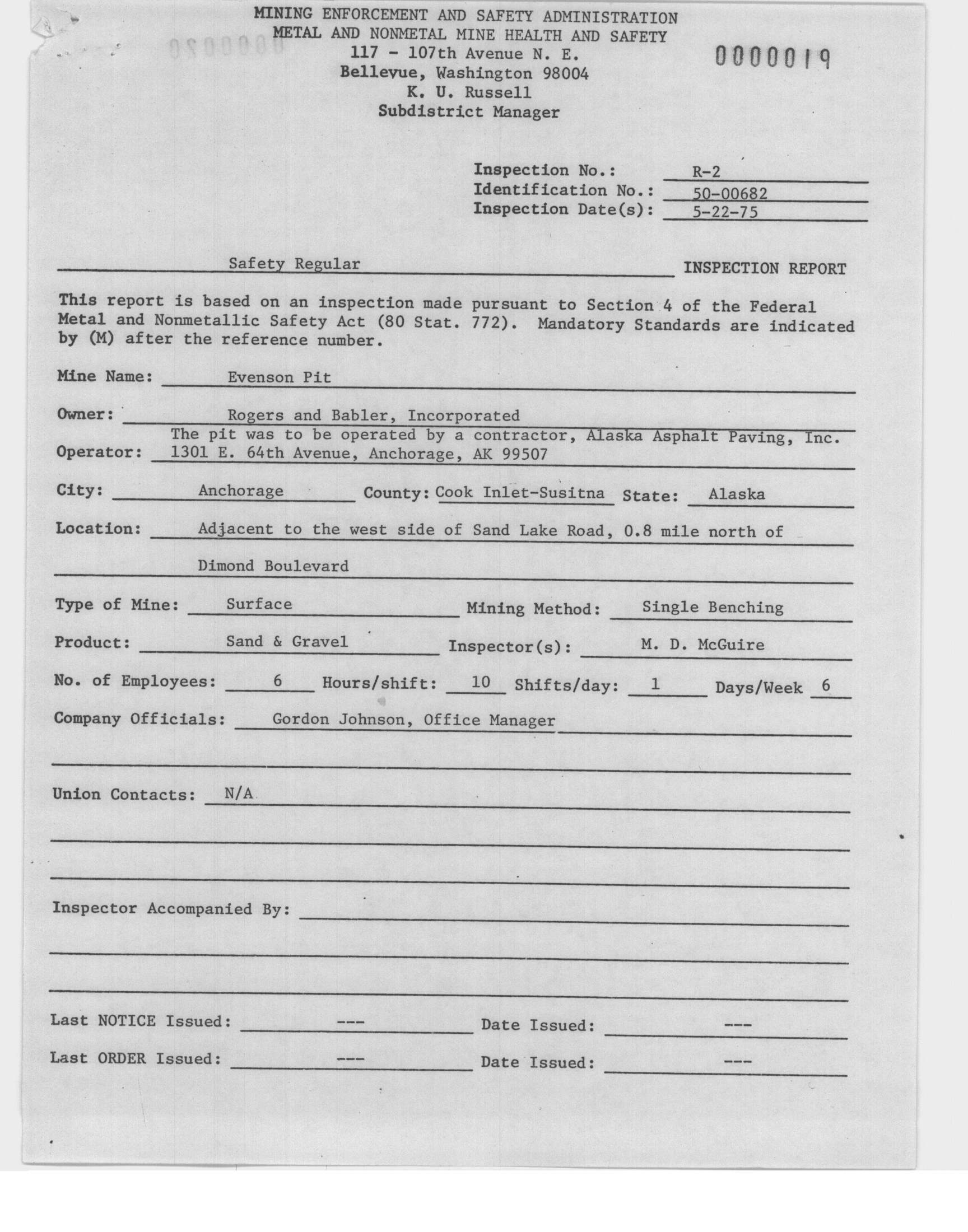 MINING ENFORCEMENT AND SAFETY ADMINISTRATION
METAL AND NONMETAL MINE HEALTH AND SAFETY
117 - 107th Avenue N. E.
Bellevue, Washington 98004
K. U. Russell
Subdistrict Manager

0000019

Inspection No.: R-2
Identification No.: 50-00682
Inspection Date(s): 5-22-75

Safety Regular INSPECTION REPORT

This report is based on an inspection made pursuant to Section 4 of the Federal Metal and Nonmetallic Safety Act (80 Stat. 772). Mandatory Standards are indicated by (M) after the reference number.

Mine Name: Evenson Pit

Owner: Rogers and Babler, Incorporated

Operator: The pit was to be operated by a contractor, Alaska Asphalt Paving, Inc. 1301 E. 64th Avenue, Anchorage, AK 99507

City: Anchorage County: Cook Inlet-Susitna State: Alaska

Location: Adjacent to the west side of Sand Lake Road, 0.8 mile north of Dimond Boulevard

Type of Mine: Surface Mining Method: Single Benching

Product: Sand & Gravel Inspector(s): M. D. McGuire

No. of Employees: 6 Hours/shift: 10 Shifts/day: 1 Days/Week 6

Company Officials: Gordon Johnson, Office Manager

Union Contacts: N/A

Inspector Accompanied By:

Last NOTICE Issued: --- Date Issued: ---

Last ORDER Issued: --- Date Issued: ---